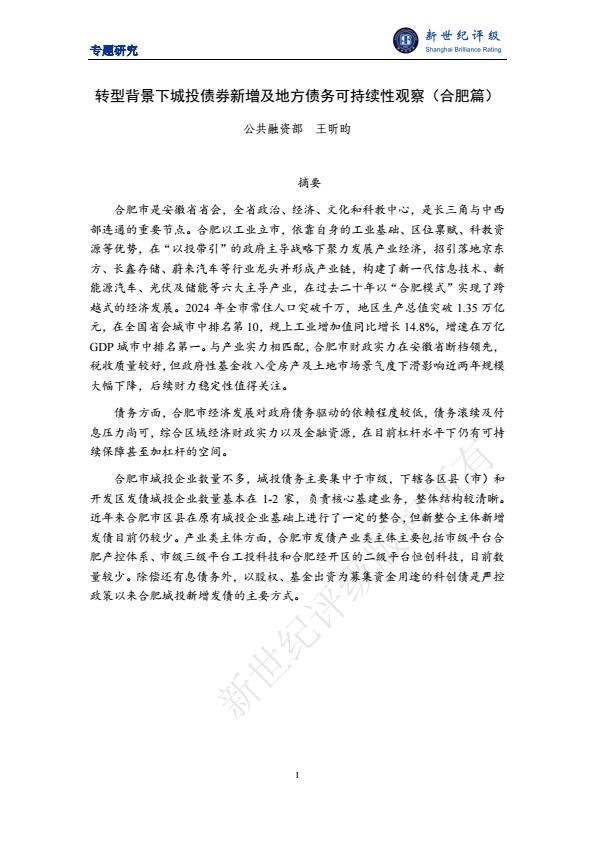 专题研究

新世纪评级
Shanghai Brilliance Rating

转型背景下城投债券新增及地方债务可持续性观察（合肥篇）

公共融资部　王昕昀

摘要

合肥市是安徽省省会，全省政治、经济、文化和科教中心，是长三角与中西部连通的重要节点。合肥以工业立市，依靠自身的工业基础、区位禀赋、科教资源等优势，在“以投带引”的政府主导战略下聚力发展产业经济，招引落地京东方、长鑫存储、蔚来汽车等行业龙头并形成产业链，构建了新一代信息技术、新能源汽车、光伏及储能等六大主导产业，在过去二十年以“合肥模式”实现了跨越式的经济发展。2024 年全市常住人口突破千万，地区生产总值突破 1.35 万亿元，在全国省会城市中排名第 10，规上工业增加值同比增长 14.8%，增速在万亿 GDP 城市中排名第一。与产业实力相匹配，合肥市财政实力在安徽省断档领先，税收质量较好，但政府性基金收入受房产及土地市场景气度下滑影响近两年规模大幅下降，后续财力稳定性值得关注。

债务方面，合肥市经济发展对政府债务驱动的依赖程度较低，债务滚续及付息压力尚可，综合区域经济财政实力以及金融资源，在目前杠杆水平下仍有可持续保障甚至加杠杆的空间。

合肥市城投企业数量不多，城投债务主要集中于市级，下辖各区县（市）和开发区发债城投企业数量基本在 1-2 家，负责核心基建业务，整体结构较清晰。近年来合肥市区县在原有城投企业基础上进行了一定的整合，但新整合主体新增发债目前仍较少。产业类主体方面，合肥市发债产业类主体主要包括市级平台合肥产控体系、市级三级平台工投科技和合肥经开区的二级平台恒创科技，目前数量较少。除偿还有息债务外，以股权、基金出资为募集资金用途的科创债是严控政策以来合肥城投新增发债的主要方式。

新世纪评级版权所有

1